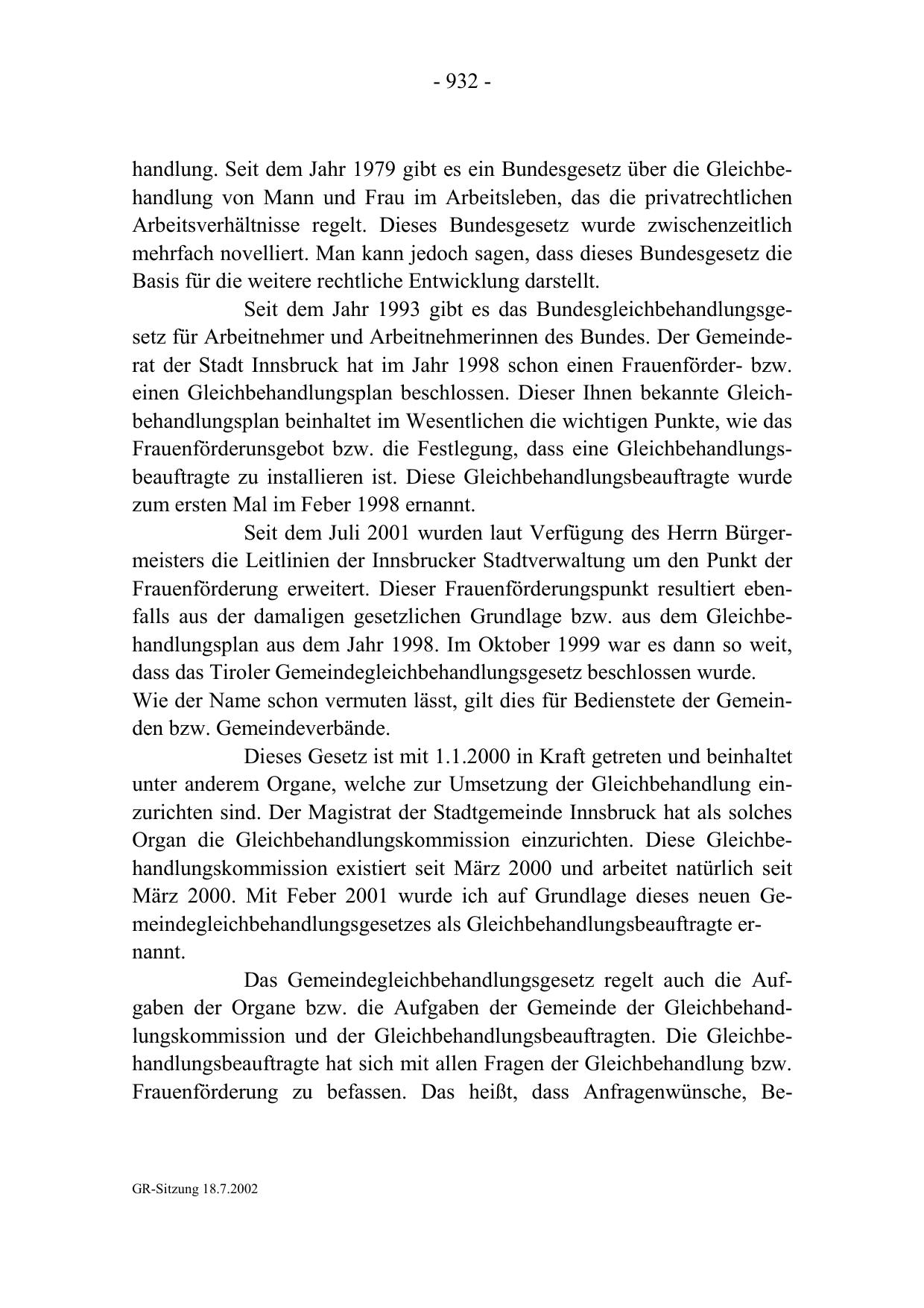 - 932 -

handlung. Seit dem Jahr 1979 gibt es ein Bundesgesetz über die Gleichbehandlung von Mann und Frau im Arbeitsleben, das die privatrechtlichen Arbeitsverhältnisse regelt. Dieses Bundesgesetz wurde zwischenzeitlich mehrfach novelliert. Man kann jedoch sagen, dass dieses Bundesgesetz die Basis für die weitere rechtliche Entwicklung darstellt.

Seit dem Jahr 1993 gibt es das Bundesgleichbehandlungsgesetz für Arbeitnehmer und Arbeitnehmerinnen des Bundes. Der Gemeinderat der Stadt Innsbruck hat im Jahr 1998 schon einen Frauenförder- bzw. einen Gleichbehandlungsplan beschlossen. Dieser Ihnen bekannte Gleichbehandlungsplan beinhaltet im Wesentlichen die wichtigen Punkte, wie das Frauenförderunsgebot bzw. die Festlegung, dass eine Gleichbehandlungsbeauftragte zu installieren ist. Diese Gleichbehandlungsbeauftragte wurde zum ersten Mal im Feber 1998 ernannt.

Seit dem Juli 2001 wurden laut Verfügung des Herrn Bürgermeisters die Leitlinien der Innsbrucker Stadtverwaltung um den Punkt der Frauenförderung erweitert. Dieser Frauenförderungspunkt resultiert ebenfalls aus der damaligen gesetzlichen Grundlage bzw. aus dem Gleichbehandlungsplan aus dem Jahr 1998. Im Oktober 1999 war es dann so weit, dass das Tiroler Gemeindegleichbehandlungsgesetz beschlossen wurde.
Wie der Name schon vermuten lässt, gilt dies für Bedienstete der Gemeinden bzw. Gemeindeverbände.

Dieses Gesetz ist mit 1.1.2000 in Kraft getreten und beinhaltet unter anderem Organe, welche zur Umsetzung der Gleichbehandlung einzurichten sind. Der Magistrat der Stadtgemeinde Innsbruck hat als solches Organ die Gleichbehandlungskommission einzurichten. Diese Gleichbehandlungskommission existiert seit März 2000 und arbeitet natürlich seit März 2000. Mit Feber 2001 wurde ich auf Grundlage dieses neuen Gemeindegleichbehandlungsgesetzes als Gleichbehandlungsbeauftragte ernannt.

Das Gemeindegleichbehandlungsgesetz regelt auch die Aufgaben der Organe bzw. die Aufgaben der Gemeinde der Gleichbehandlungskommission und der Gleichbehandlungsbeauftragten. Die Gleichbehandlungsbeauftragte hat sich mit allen Fragen der Gleichbehandlung bzw. Frauenförderung zu befassen. Das heißt, dass Anfragenwünsche, Be-

GR-Sitzung 18.7.2002